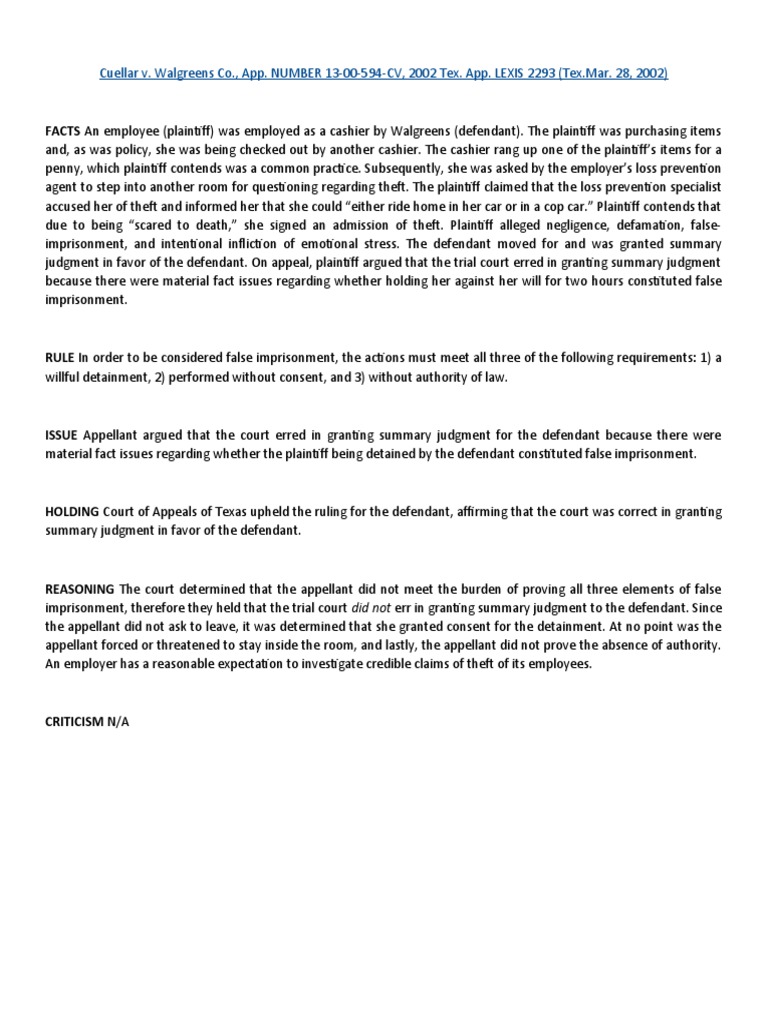 Cuellar v. Walgreens Co., App. NUMBER 13-00-594-CV, 2002 Tex. App. LEXIS 2293 (Tex.Mar. 28, 2002)

FACTS An employee (plaintiff) was employed as a cashier by Walgreens (defendant). The plaintiff was purchasing items and, as was policy, she was being checked out by another cashier. The cashier rang up one of the plaintiff's items for a penny, which plaintiff contends was a common practice. Subsequently, she was asked by the employer's loss prevention agent to step into another room for questioning regarding theft. The plaintiff claimed that the loss prevention specialist accused her of theft and informed her that she could "either ride home in her car or in a cop car." Plaintiff contends that due to being "scared to death," she signed an admission of theft. Plaintiff alleged negligence, defamation, false-imprisonment, and intentional infliction of emotional stress. The defendant moved for and was granted summary judgment in favor of the defendant. On appeal, plaintiff argued that the trial court erred in granting summary judgment because there were material fact issues regarding whether holding her against her will for two hours constituted false imprisonment.

RULE In order to be considered false imprisonment, the actions must meet all three of the following requirements: 1) a willful detainment, 2) performed without consent, and 3) without authority of law.

ISSUE Appellant argued that the court erred in granting summary judgment for the defendant because there were material fact issues regarding whether the plaintiff being detained by the defendant constituted false imprisonment.

HOLDING Court of Appeals of Texas upheld the ruling for the defendant, affirming that the court was correct in granting summary judgment in favor of the defendant.

REASONING The court determined that the appellant did not meet the burden of proving all three elements of false imprisonment, therefore they held that the trial court did not err in granting summary judgment to the defendant. Since the appellant did not ask to leave, it was determined that she granted consent for the detainment. At no point was the appellant forced or threatened to stay inside the room, and lastly, the appellant did not prove the absence of authority. An employer has a reasonable expectation to investigate credible claims of theft of its employees.

CRITICISM N/A